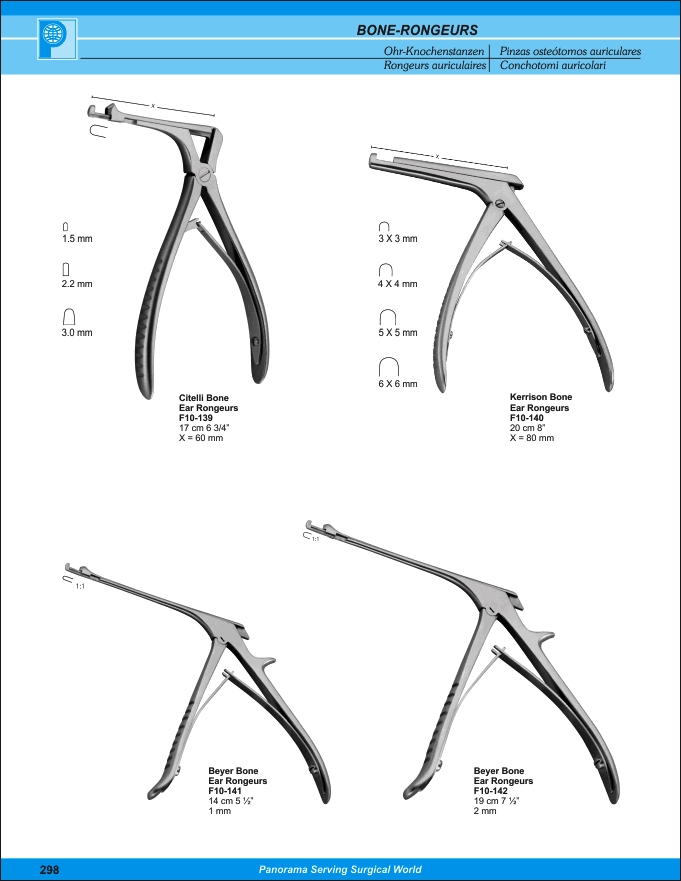 BONE-RONGEURS

Ohr-Knochenstanzen | Pinzas osteótomos auriculares
Rongeurs auriculaires | Conchotomi auricolari

x

1.5 mm

2.2 mm

3.0 mm

Citelli Bone
Ear Rongeurs
F10-139
17 cm 6 3/4"
X = 60 mm

x

3 X 3 mm

4 X 4 mm

5 X 5 mm

6 X 6 mm

Kerrison Bone
Ear Rongeurs
F10-140
20 cm 8"
X = 80 mm

1:1

Beyer Bone
Ear Rongeurs
F10-141
14 cm 5 ½"
1 mm

1:1

Beyer Bone
Ear Rongeurs
F10-142
19 cm 7 ½"
2 mm

298

Panorama Serving Surgical World